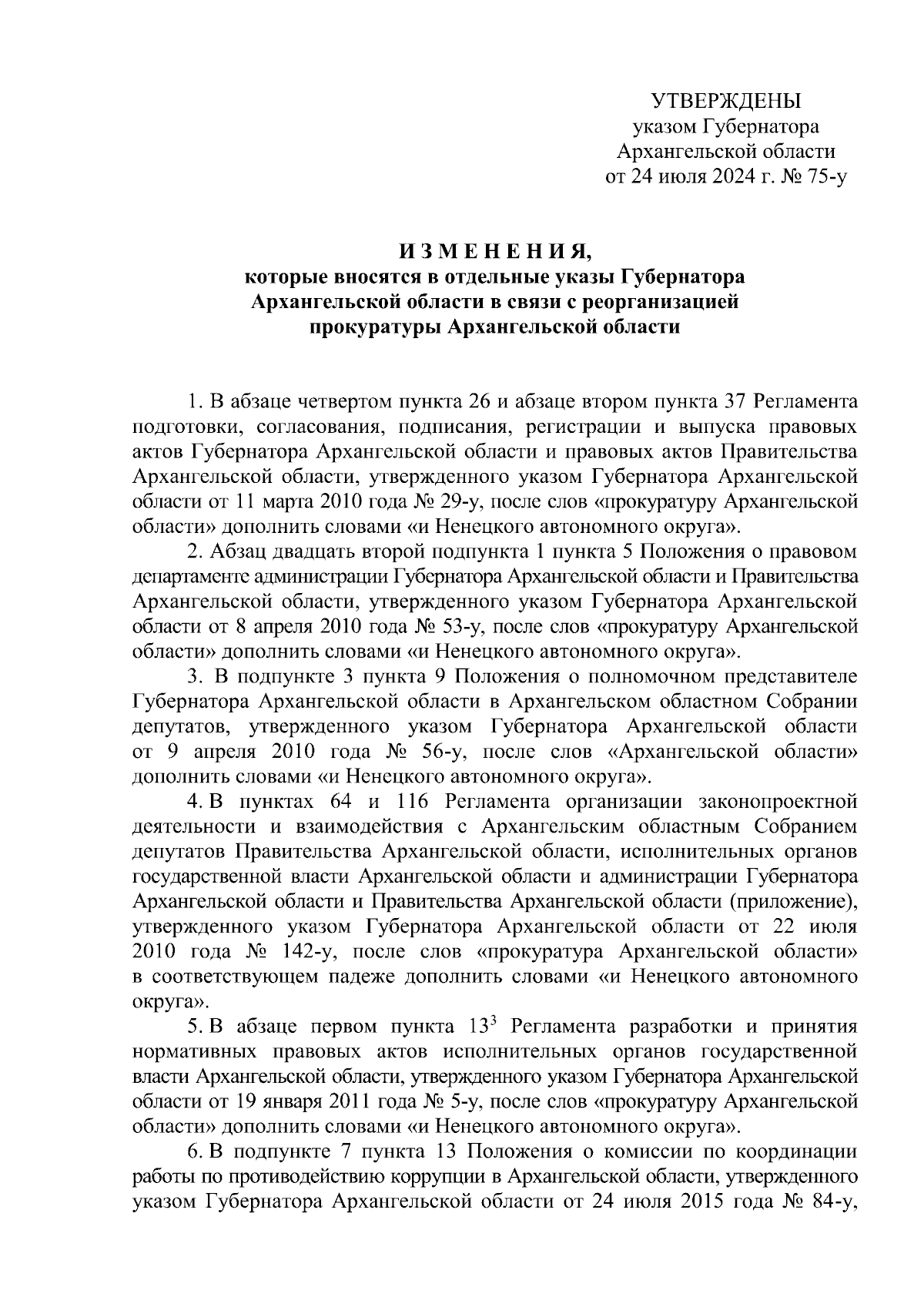 УТВЕРЖДЕНЫ
указом Губернатора
Архангельской области
от 24 июля 2024 г. № 75-у

И З М Е Н Е Н И Я,
которые вносятся в отдельные указы Губернатора Архангельской области в связи с реорганизацией прокуратуры Архангельской области

1. В абзаце четвертом пункта 26 и абзаце втором пункта 37 Регламента подготовки, согласования, подписания, регистрации и выпуска правовых актов Губернатора Архангельской области и правовых актов Правительства Архангельской области, утвержденного указом Губернатора Архангельской области от 11 марта 2010 года № 29-у, после слов «прокуратуру Архангельской области» дополнить словами «и Ненецкого автономного округа».

2. Абзац двадцать второй подпункта 1 пункта 5 Положения о правовом департаменте администрации Губернатора Архангельской области и Правительства Архангельской области, утвержденного указом Губернатора Архангельской области от 8 апреля 2010 года № 53-у, после слов «прокуратуру Архангельской области» дополнить словами «и Ненецкого автономного округа».

3. В подпункте 3 пункта 9 Положения о полномочном представителе Губернатора Архангельской области в Архангельском областном Собрании депутатов, утвержденного указом Губернатора Архангельской области от 9 апреля 2010 года № 56-у, после слов «Архангельской области» дополнить словами «и Ненецкого автономного округа».

4. В пунктах 64 и 116 Регламента организации законопроектной деятельности и взаимодействия с Архангельским областным Собранием депутатов Правительства Архангельской области, исполнительных органов государственной власти Архангельской области и администрации Губернатора Архангельской области и Правительства Архангельской области (приложение), утвержденного указом Губернатора Архангельской области от 22 июля 2010 года № 142-у, после слов «прокуратура Архангельской области» в соответствующем падеже дополнить словами «и Ненецкого автономного округа».

5. В абзаце первом пункта $13^3$ Регламента разработки и принятия нормативных правовых актов исполнительных органов государственной власти Архангельской области, утвержденного указом Губернатора Архангельской области от 19 января 2011 года № 5-у, после слов «прокуратуру Архангельской области» дополнить словами «и Ненецкого автономного округа».

6. В подпункте 7 пункта 13 Положения о комиссии по координации работы по противодействию коррупции в Архангельской области, утвержденного указом Губернатора Архангельской области от 24 июля 2015 года № 84-у,